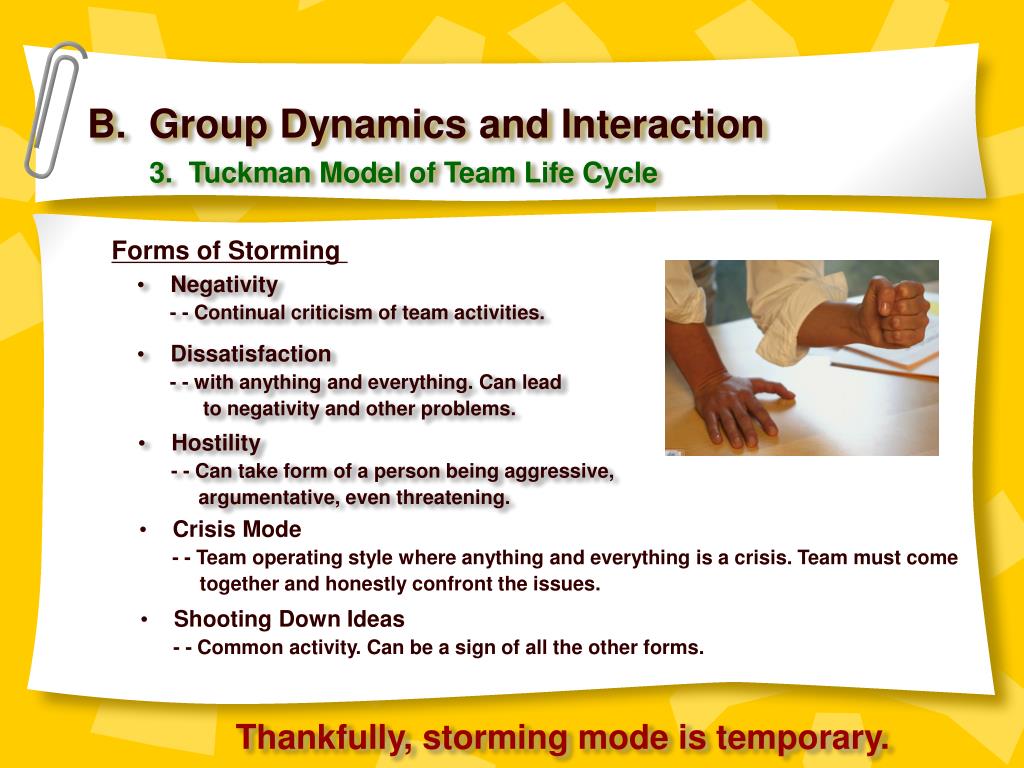 B. Group Dynamics and Interaction

3. Tuckman Model of Team Life Cycle

Forms of Storming

• Negativity
- - Continual criticism of team activities.

• Dissatisfaction
- - with anything and everything. Can lead to negativity and other problems.

• Hostility
- - Can take form of a person being aggressive, argumentative, even threatening.

• Crisis Mode
- - Team operating style where anything and everything is a crisis. Team must come together and honestly confront the issues.

• Shooting Down Ideas
- - Common activity. Can be a sign of all the other forms.

Thankfully, storming mode is temporary.